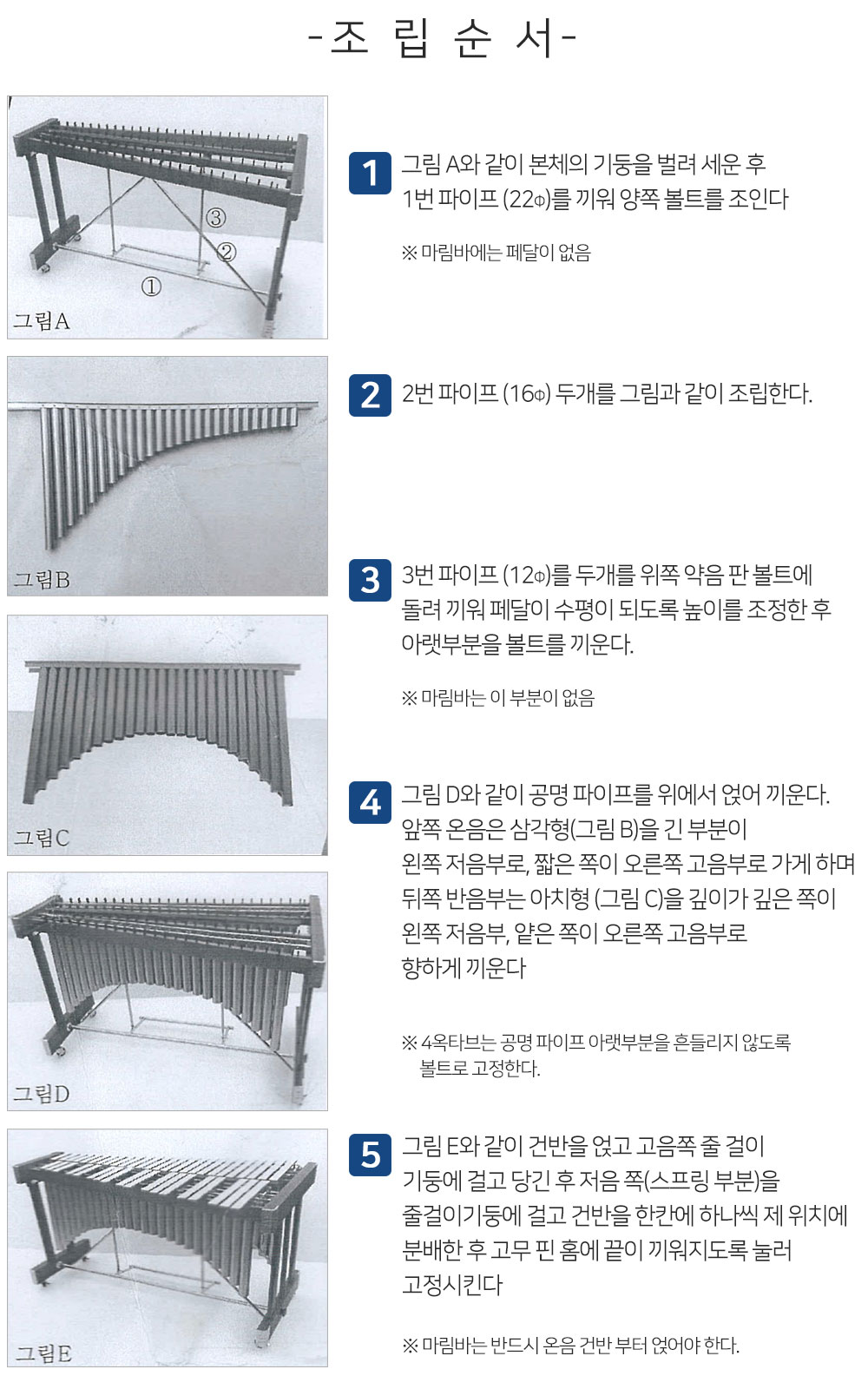 -조 립 순 서-

③
②
①
그림A

1 그림 A와 같이 본체의 기둥을 벌려 세운 후 1번 파이프 (22Φ)를 끼워 양쪽 볼트를 조인다

※ 마림바에는 페달이 없음

그림B

2 2번 파이프 (16Φ) 두개를 그림과 같이 조립한다.

3 3번 파이프 (12Φ)를 두개를 위쪽 약음 판 볼트에 돌려 끼워 페달이 수평이 되도록 높이를 조정한 후 아랫부분을 볼트를 끼운다.

※ 마림바는 이 부분이 없음

그림C

4 그림 D와 같이 공명 파이프를 위에서 얹어 끼운다. 앞쪽 온음은 삼각형(그림 B)을 긴 부분이 왼쪽 저음부로, 짧은 쪽이 오른쪽 고음부로 가게 하며 뒤쪽 반음부는 아치형 (그림 C)을 깊이가 깊은 쪽이 왼쪽 저음부, 얕은 쪽이 오른쪽 고음부로 향하게 끼운다

※ 4옥타브는 공명 파이프 아랫부분을 흔들리지 않도록 볼트로 고정한다.

그림D

5 그림 E와 같이 건반을 얹고 고음쪽 줄 걸이 기둥에 걸고 당긴 후 저음 쪽(스프링 부분)을 줄걸이기둥에 걸고 건반을 한칸에 하나씩 제 위치에 분배한 후 고무 핀 홈에 끝이 끼워지도록 눌러 고정시킨다

※ 마림바는 반드시 온음 건반 부터 얹어야 한다.

그림E